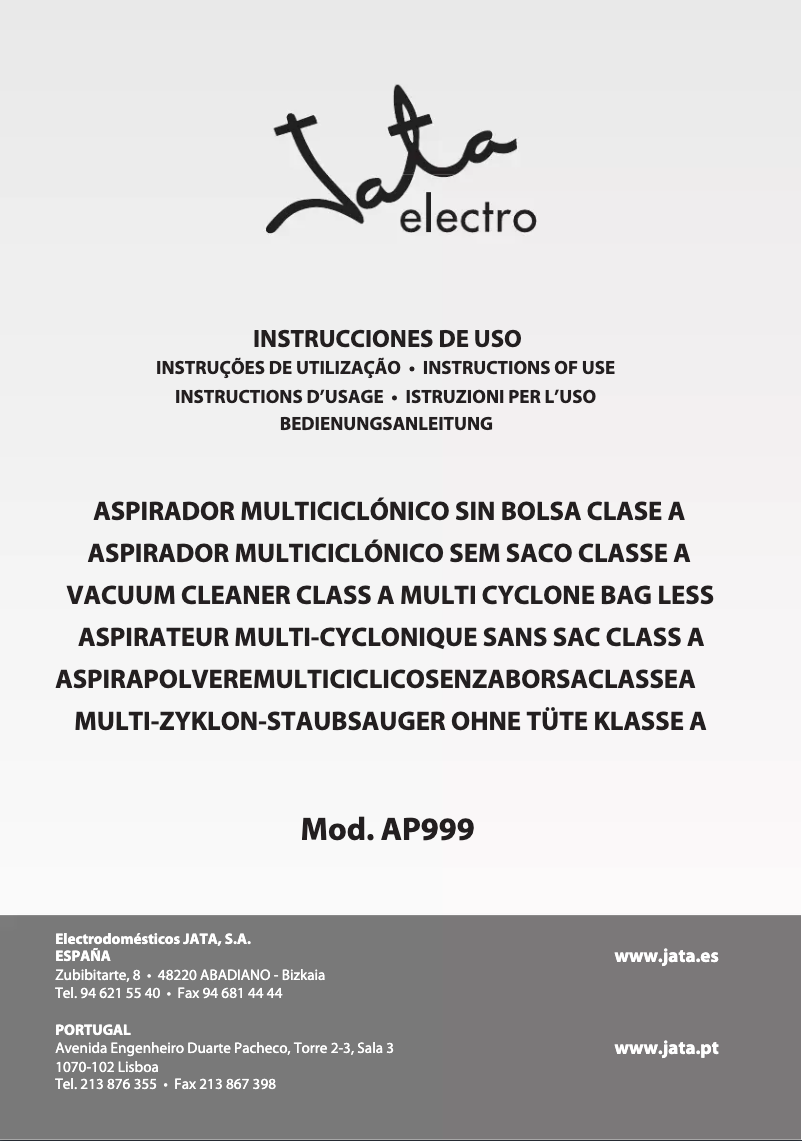 Jata electro

INSTRUCCIONES DE USO
INSTRUÇÕES DE UTILIZAÇÃO • INSTRUCTIONS OF USE
INSTRUCTIONS D'USAGE • ISTRUZIONI PER L'USO
BEDIENUNGSANLEITUNG

ASPIRADOR MULTICICLÓNICO SIN BOLSA CLASE A
ASPIRADOR MULTICICLÓNICO SEM SACO CLASSE A
VACUUM CLEANER CLASS A MULTI CYCLONE BAG LESS
ASPIRATEUR MULTI-CYCLONIQUE SANS SAC CLASS A
ASPIRAPOLVEREMULTICICLICOSENZABORSACLASSEA
MULTI-ZYKLON-STAUBSAUGER OHNE TÜTE KLASSE A

Mod. AP999

Electrodomésticos JATA, S.A.
ESPAÑA
Zubibitarte, 8 • 48220 ABADIANO - Bizkaia
Tel. 94 621 55 40 • Fax 94 681 44 44

www.jata.es

PORTUGAL
Avenida Engenheiro Duarte Pacheco, Torre 2-3, Sala 3
1070-102 Lisboa
Tel. 213 876 355 • Fax 213 867 398

www.jata.pt